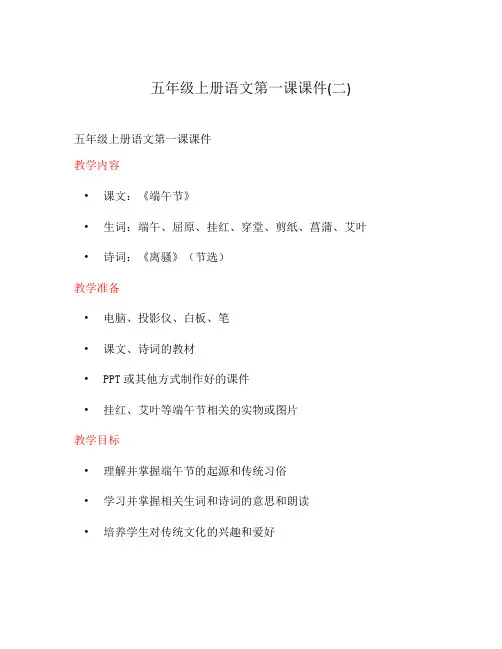 五年级上册语文第一课课件(二)

五年级上册语文第一课课件

教学内容

• 课文：《端午节》

• 生词：端午、屈原、挂红、穿堂、剪纸、菖蒲、艾叶

• 诗词：《离骚》（节选）

教学准备

• 电脑、投影仪、白板、笔

• 课文、诗词的教材

• PPT 或其他方式制作好的课件

• 挂红、艾叶等端午节相关的实物或图片

教学目标

• 理解并掌握端午节的起源和传统习俗

• 学习并掌握相关生词和诗词的意思和朗读

• 培养学生对传统文化的兴趣和爱好